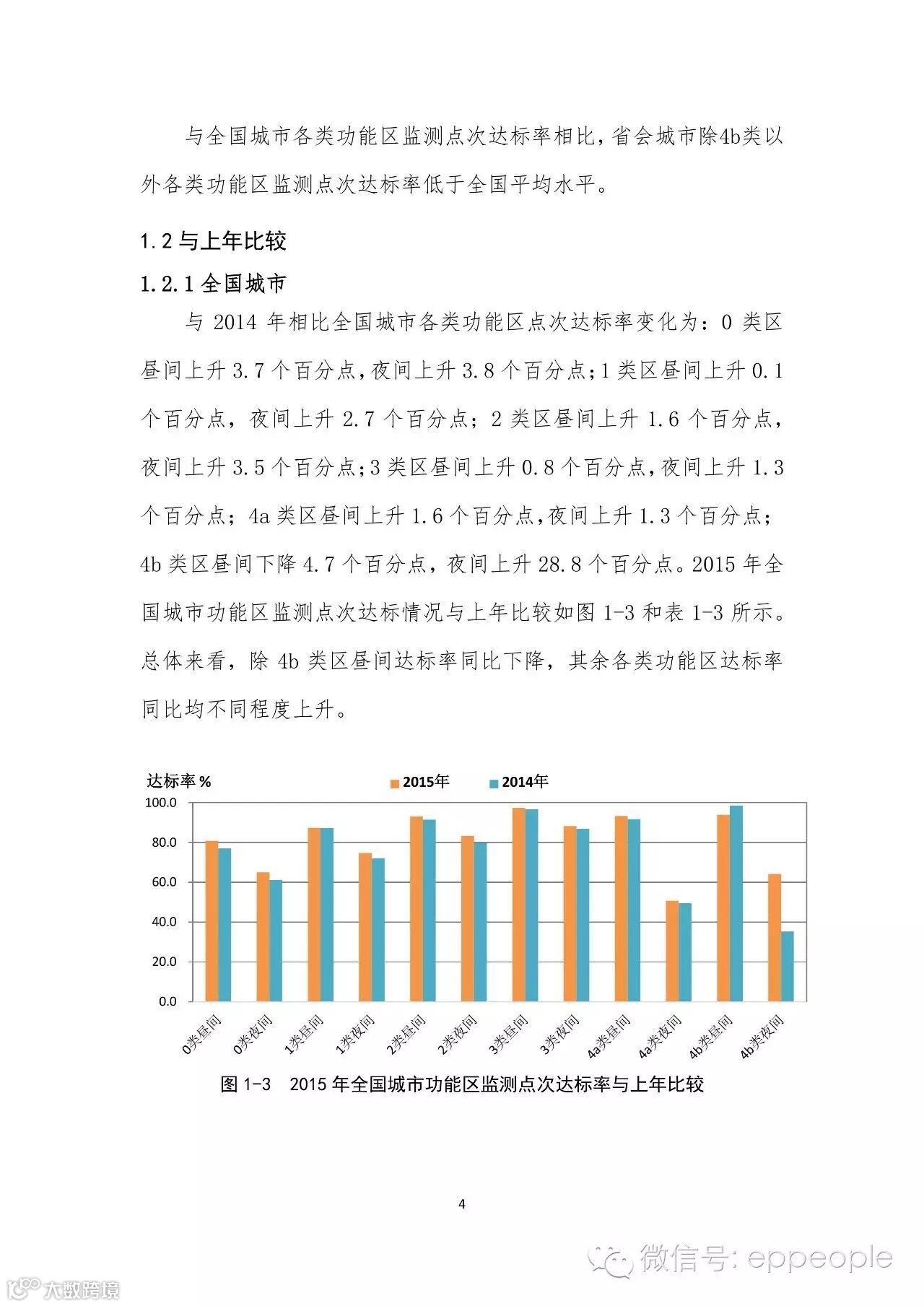 与全国城市各类功能区监测点次达标率相比，省会城市除4b类以外各类功能区监测点次达标率低于全国平均水平。

1.2 与上年比较

1.2.1 全国城市

与 2014 年相比全国城市各类功能区点次达标率变化为：0 类区昼间上升 3.7 个百分点，夜间上升 3.8 个百分点；1 类区昼间上升 0.1 个百分点，夜间上升 2.7 个百分点；2 类区昼间上升 1.6 个百分点，夜间上升 3.5 个百分点；3 类区昼间上升 0.8 个百分点，夜间上升 1.3 个百分点；4a 类区昼间上升 1.6 个百分点，夜间上升 1.3 个百分点；4b 类区昼间下降 4.7 个百分点，夜间上升 28.8 个百分点。2015 年全国城市功能区监测点次达标情况与上年比较如图 1-3 和表 1-3 所示。总体来看，除 4b 类区昼间达标率同比下降，其余各类功能区达标率同比均不同程度上升。

达标率 %
2015年
2014年
100.0
80.0
60.0
40.0
20.0
0.0
0类昼间
0类夜间
1类昼间
1类夜间
2类昼间
2类夜间
3类昼间
3类夜间
4a类昼间
4a类夜间
4b类昼间
4b类夜间

图 1-3 2015 年全国城市功能区监测点次达标率与上年比较

4

微信号: eppeople

大数跨境